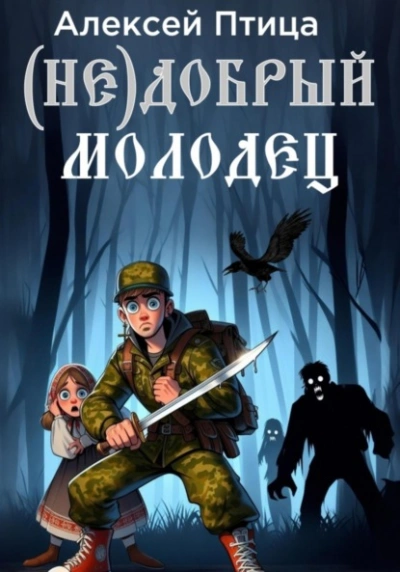 Алексей Птица

(НЕ)ДОБРЫЙ
МОЛОДЕЦ